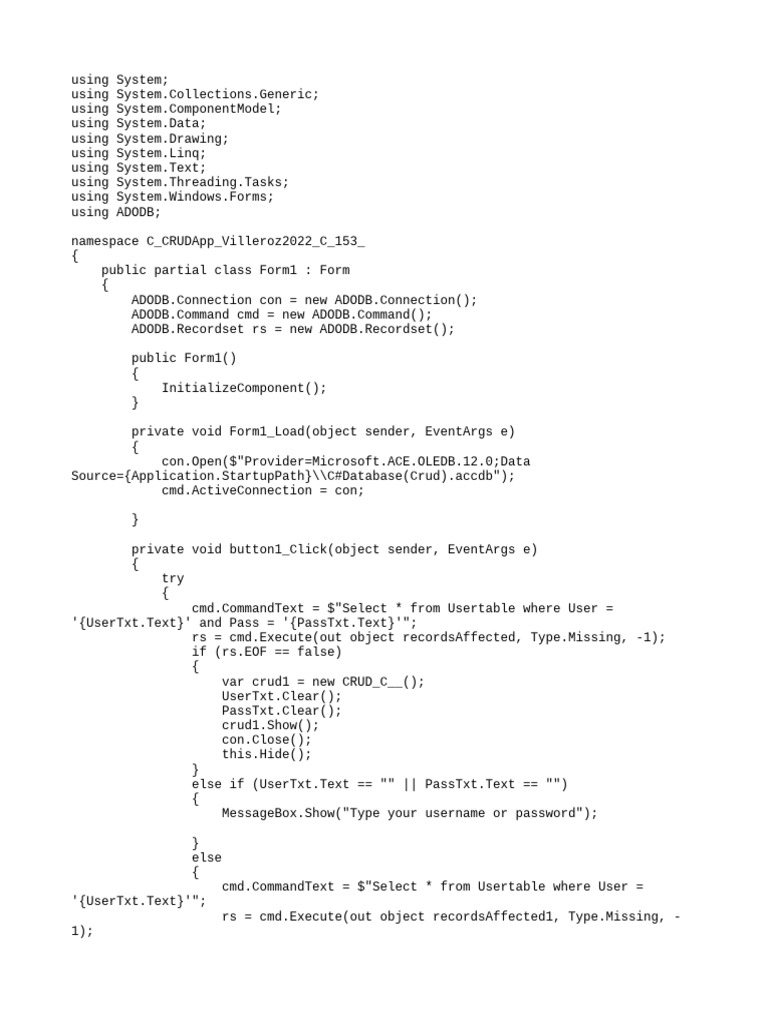 using System;
using System.Collections.Generic;
using System.ComponentModel;
using System.Data;
using System.Drawing;
using System.Linq;
using System.Text;
using System.Threading.Tasks;
using System.Windows.Forms;
using ADODB;

namespace C_CRUDApp_Villeroz2022_C_153_
{
    public partial class Form1 : Form
    {
        ADODB.Connection con = new ADODB.Connection();
        ADODB.Command cmd = new ADODB.Command();
        ADODB.Recordset rs = new ADODB.Recordset();

        public Form1()
        {
            InitializeComponent();
        }

        private void Form1_Load(object sender, EventArgs e)
        {
            con.Open($"Provider=Microsoft.ACE.OLEDB.12.0;Data Source={Application.StartupPath}\\C#Database(Crud).accdb");
            cmd.ActiveConnection = con;

        }

        private void button1_Click(object sender, EventArgs e)
        {
            try
            {
                cmd.CommandText = $"Select * from Usertable where User = '{UserTxt.Text}' and Pass = '{PassTxt.Text}'";
                rs = cmd.Execute(out object recordsAffected, Type.Missing, -1);
                if (rs.EOF == false)
                {
                    var crud1 = new CRUD_C__();
                    UserTxt.Clear();
                    PassTxt.Clear();
                    crud1.Show();
                    con.Close();
                    this.Hide();
                }
                else if (UserTxt.Text == "" || PassTxt.Text == "")
                {
                    MessageBox.Show("Type your username or password");

                }
                else
                {
                    cmd.CommandText = $"Select * from Usertable where User = '{UserTxt.Text}'";
                    rs = cmd.Execute(out object recordsAffected1, Type.Missing, -1);